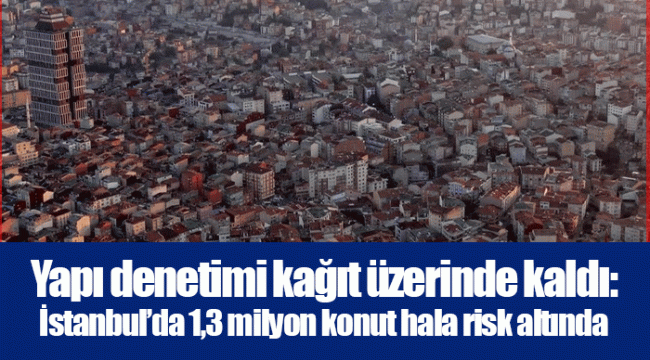 Yapı denetimi kağıt üzerinde kaldı:
İstanbul'da 1,3 milyon konut hala risk altında